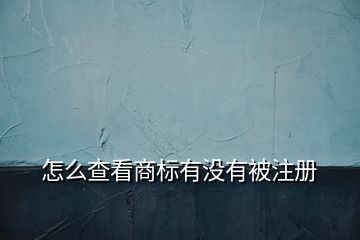 怎么查看商标有没有被注册